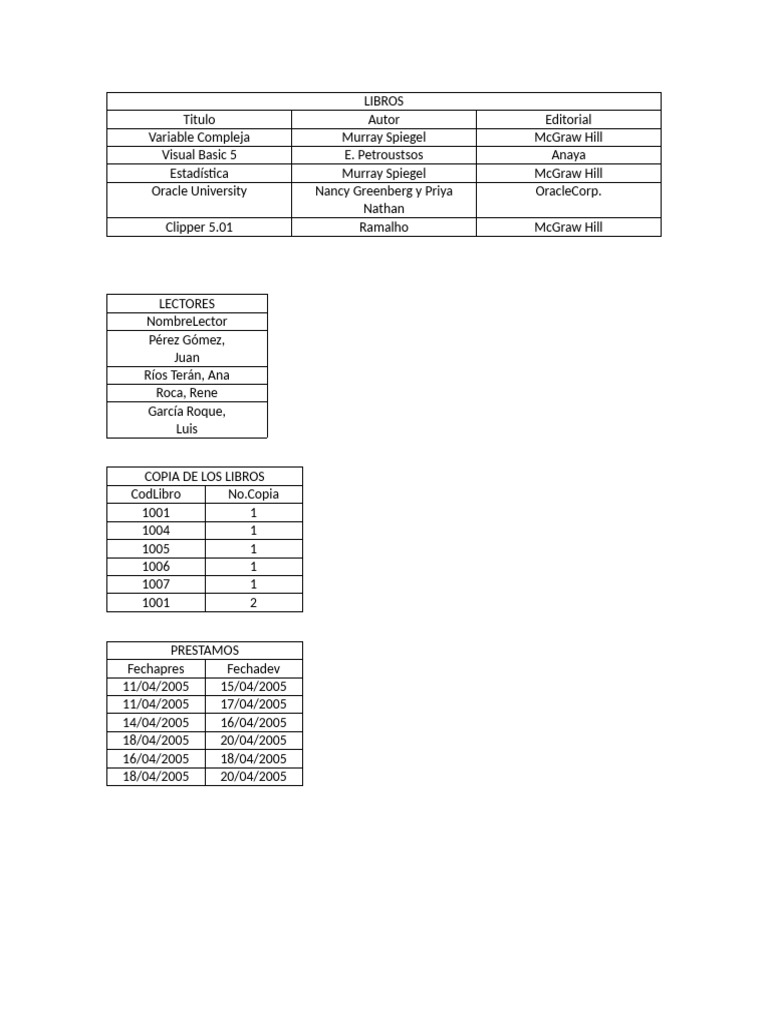 | LIBROS | | |
|---|---|---|
| Titulo | Autor | Editorial |
| Variable Compleja | Murray Spiegel | McGraw Hill |
| Visual Basic 5 | E. Petroustsos | Anaya |
| Estadística | Murray Spiegel | McGraw Hill |
| Oracle University | Nancy Greenberg y Priya Nathan | OracleCorp. |
| Clipper 5.01 | Ramalho | McGraw Hill |

| LECTORES |
|---|
| NombreLector |
| Pérez Gómez, Juan |
| Ríos Terán, Ana |
| Roca, Rene |
| García Roque, Luis |

| COPIA DE LOS LIBROS | |
|---|---|
| CodLibro | No.Copia |
| 1001 | 1 |
| 1004 | 1 |
| 1005 | 1 |
| 1006 | 1 |
| 1007 | 1 |
| 1001 | 2 |

| PRESTAMOS | |
|---|---|
| Fechapres | Fechadev |
| 11/04/2005 | 15/04/2005 |
| 11/04/2005 | 17/04/2005 |
| 14/04/2005 | 16/04/2005 |
| 18/04/2005 | 20/04/2005 |
| 16/04/2005 | 18/04/2005 |
| 18/04/2005 | 20/04/2005 |